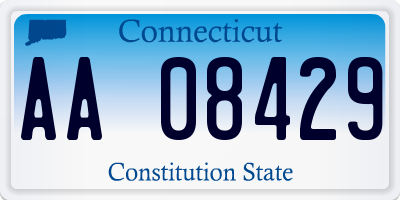 Connecticut

AA 08429

Constitution State